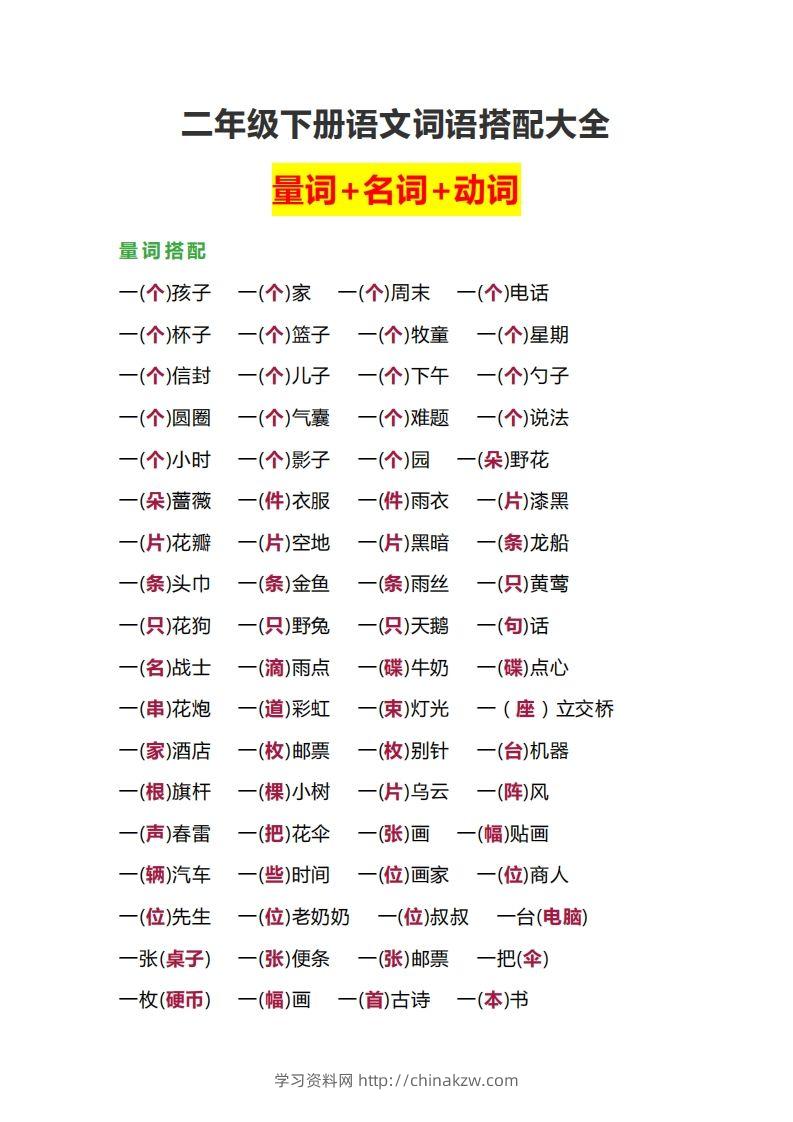 二年级下册语文词语搭配大全

量词+名词+动词

量词搭配

一(个)孩子　一(个)家　一(个)周末　一(个)电话
一(个)杯子　一(个)篮子　一(个)牧童　一(个)星期
一(个)信封　一(个)儿子　一(个)下午　一(个)勺子
一(个)圆圈　一(个)气囊　一(个)难题　一(个)说法
一(个)小时　一(个)影子　一(个)园　一(朵)野花
一(朵)蔷薇　一(件)衣服　一(件)雨衣　一(片)漆黑
一(片)花瓣　一(片)空地　一(片)黑暗　一(条)龙船
一(条)头巾　一(条)金鱼　一(条)雨丝　一(只)黄莺
一(只)花狗　一(只)野兔　一(只)天鹅　一(句)话
一(名)战士　一(滴)雨点　一(碟)牛奶　一(碟)点心
一(串)花炮　一(道)彩虹　一(束)灯光　一（座）立交桥
一(家)酒店　一(枚)邮票　一(枚)别针　一(台)机器
一(根)旗杆　一(棵)小树　一(片)乌云　一(阵)风
一(声)春雷　一(把)花伞　一(张)画　一(幅)贴画
一(辆)汽车　一(些)时间　一(位)画家　一(位)商人
一(位)先生　一(位)老奶奶　一(位)叔叔　一台(电脑)
一张(桌子)　一(张)便条　一(张)邮票　一把(伞)
一枚(硬币)　一(幅)画　一(首)古诗　一(本)书

学习资料网 http://chinakzw.com